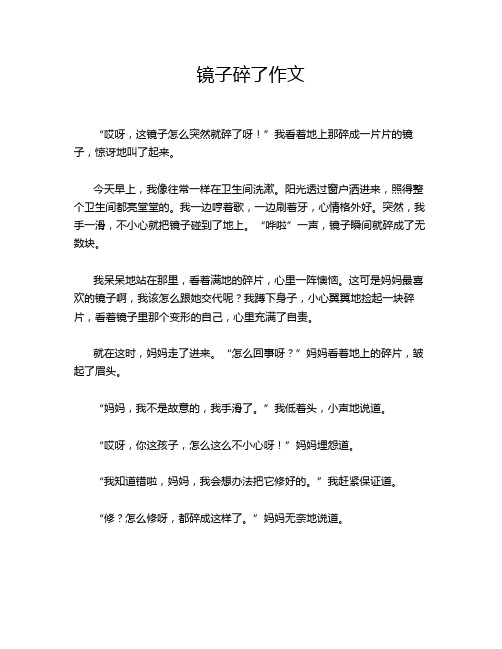 镜子碎了作文

“哎呀，这镜子怎么突然就碎了呀！”我看着地上那碎成一片片的镜子，惊讶地叫了起来。

今天早上，我像往常一样在卫生间洗漱。阳光透过窗户洒进来，照得整个卫生间都亮堂堂的。我一边哼着歌，一边刷着牙，心情格外好。突然，我手一滑，不小心就把镜子碰到了地上。“哗啦”一声，镜子瞬间就碎成了无数块。

我呆呆地站在那里，看着满地的碎片，心里一阵懊恼。这可是妈妈最喜欢的镜子啊，我该怎么跟她交代呢？我蹲下身子，小心翼翼地捡起一块碎片，看着镜子里那个变形的自己，心里充满了自责。

就在这时，妈妈走了进来。“怎么回事呀？”妈妈看着地上的碎片，皱起了眉头。

“妈妈，我不是故意的，我手滑了。”我低着头，小声地说道。

“哎呀，你这孩子，怎么这么不小心呀！”妈妈埋怨道。

“我知道错啦，妈妈，我会想办法把它修好的。”我赶紧保证道。

“修？怎么修呀，都碎成这样了。”妈妈无奈地说道。